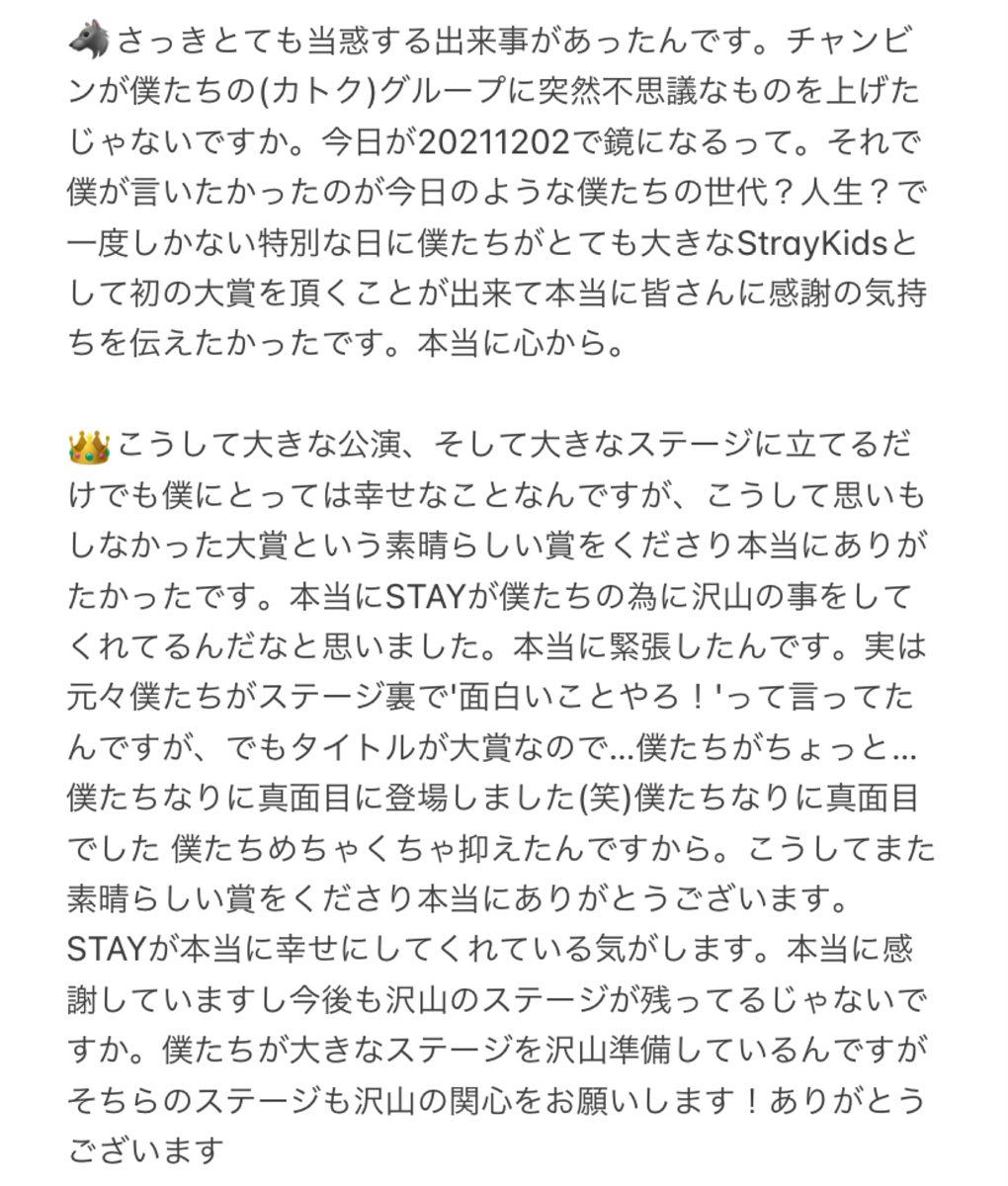 🐺さっきとても当惑する出来事があったんです。チャンビンが僕たちの(カトク)グループに突然不思議なものを上げたじゃないですか。今日が20211202で鏡になるって。それで僕が言いたかったのが今日のような僕たちの世代？人生？で一度しかない特別な日に僕たちがとても大きなStrayKidsとして初の大賞を頂くことが出来て本当に皆さんに感謝の気持ちを伝えたかったです。本当に心から。

👑こうして大きな公演、そして大きなステージに立てるだけでも僕にとっては幸せなことなんですが、こうして思いもしなかった大賞という素晴らしい賞をくださり本当にありがたかったです。本当にSTAYが僕たちの為に沢山の事をしてくれてるんだなと思いました。本当に緊張したんです。実は元々僕たちがステージ裏で'面白いことやろ！'って言ってたんですが、でもタイトルが大賞なので...僕たちがちょっと...僕たちなりに真面目に登場しました(笑)僕たちなりに真面目でした 僕たちめちゃくちゃ抑えたんですから。こうしてまた素晴らしい賞をくださり本当にありがとうございます。STAYが本当に幸せにしてくれている気がします。本当に感謝していますし今後も沢山のステージが残ってるじゃないですか。僕たちが大きなステージを沢山準備しているんですがそちらのステージも沢山の関心をお願いします！ありがとうございます